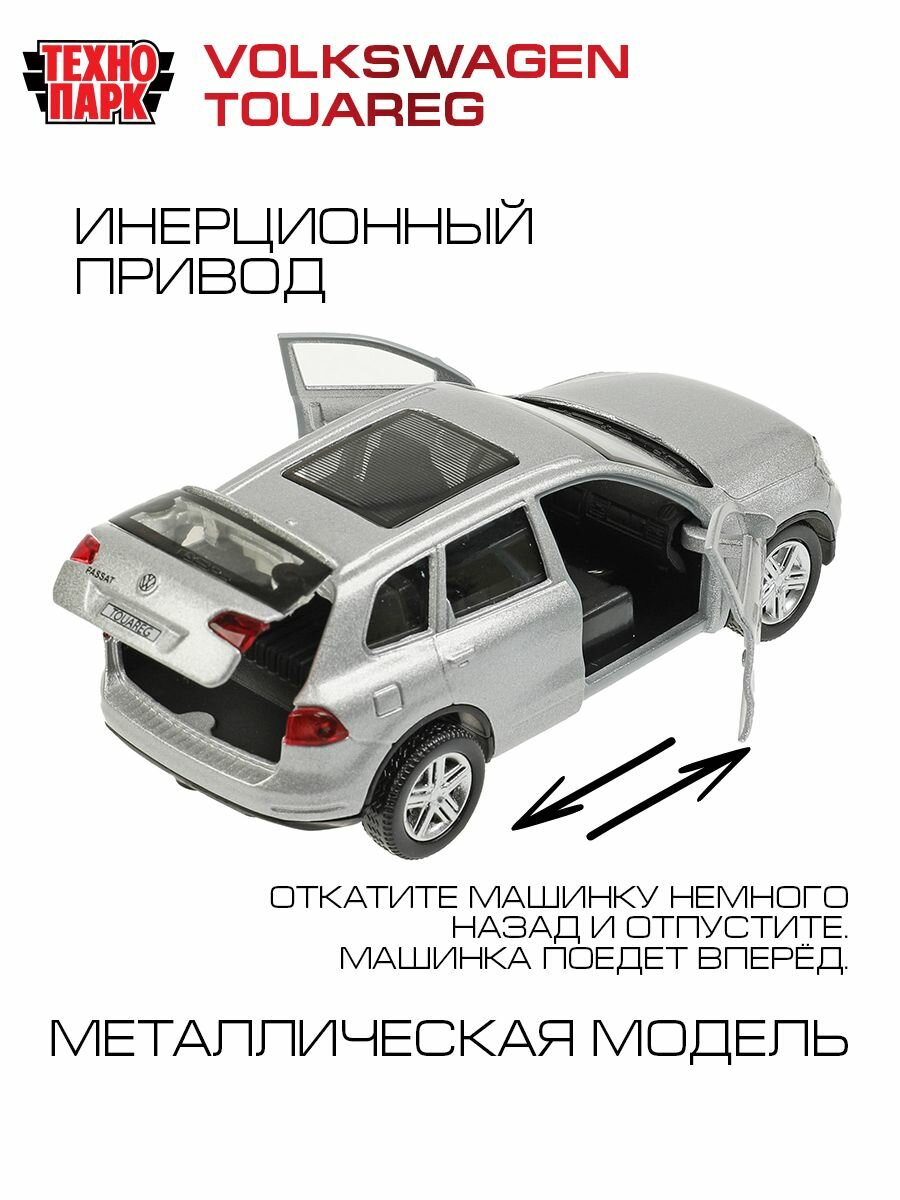 ТЕХНО ПАРК

VOLKSWAGEN
TOUAREG

ИНЕРЦИОННЫЙ
ПРИВОД

PASSAT
TOUAREG

ОТКАТИТЕ МАШИНКУ НЕМНОГО НАЗАД И ОТПУСТИТЕ. МАШИНКА ПОЕДЕТ ВПЕРЁД.

МЕТАЛЛИЧЕСКАЯ МОДЕЛЬ